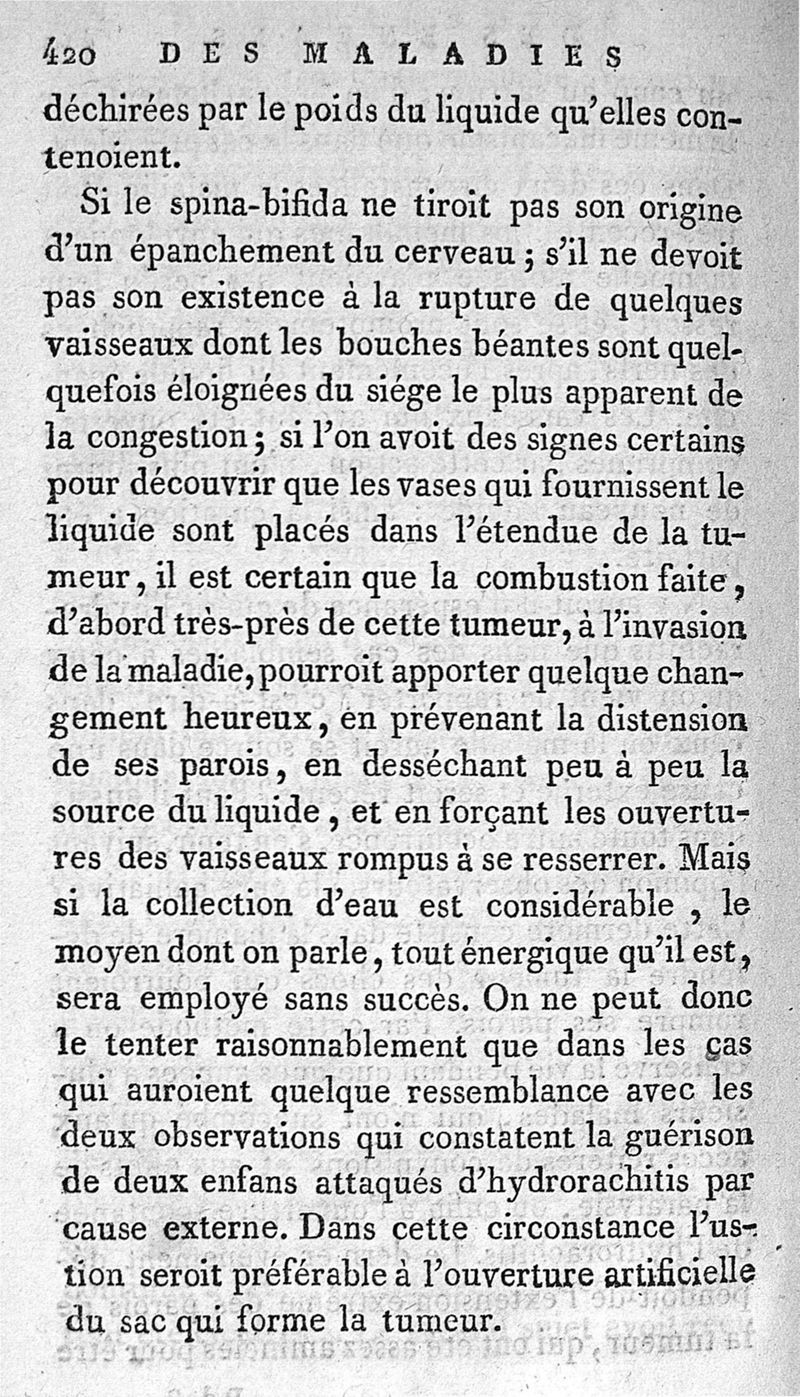 420 DES MALADIES

déchirées par le poids du liquide qu'elles contenoient.

Si le spina-bifida ne tiroit pas son origine d'un épanchement du cerveau ; s'il ne devoit pas son existence à la rupture de quelques vaisseaux dont les bouches béantes sont quelquefois éloignées du siége le plus apparent de la congestion ; si l'on avoit des signes certains pour découvrir que les vases qui fournissent le liquide sont placés dans l'étendue de la tumeur, il est certain que la combustion faite, d'abord très-près de cette tumeur, à l'invasion de la maladie, pourroit apporter quelque changement heureux, en prévenant la distension de ses parois, en desséchant peu à peu la source du liquide, et en forçant les ouvertures des vaisseaux rompus à se resserrer. Mais si la collection d'eau est considérable, le moyen dont on parle, tout énergique qu'il est, sera employé sans succès. On ne peut donc le tenter raisonnablement que dans les cas qui auroient quelque ressemblance avec les deux observations qui constatent la guérison de deux enfans attaqués d'hydrorachitis par cause externe. Dans cette circonstance l'ustion seroit préférable à l'ouverture artificielle du sac qui forme la tumeur.